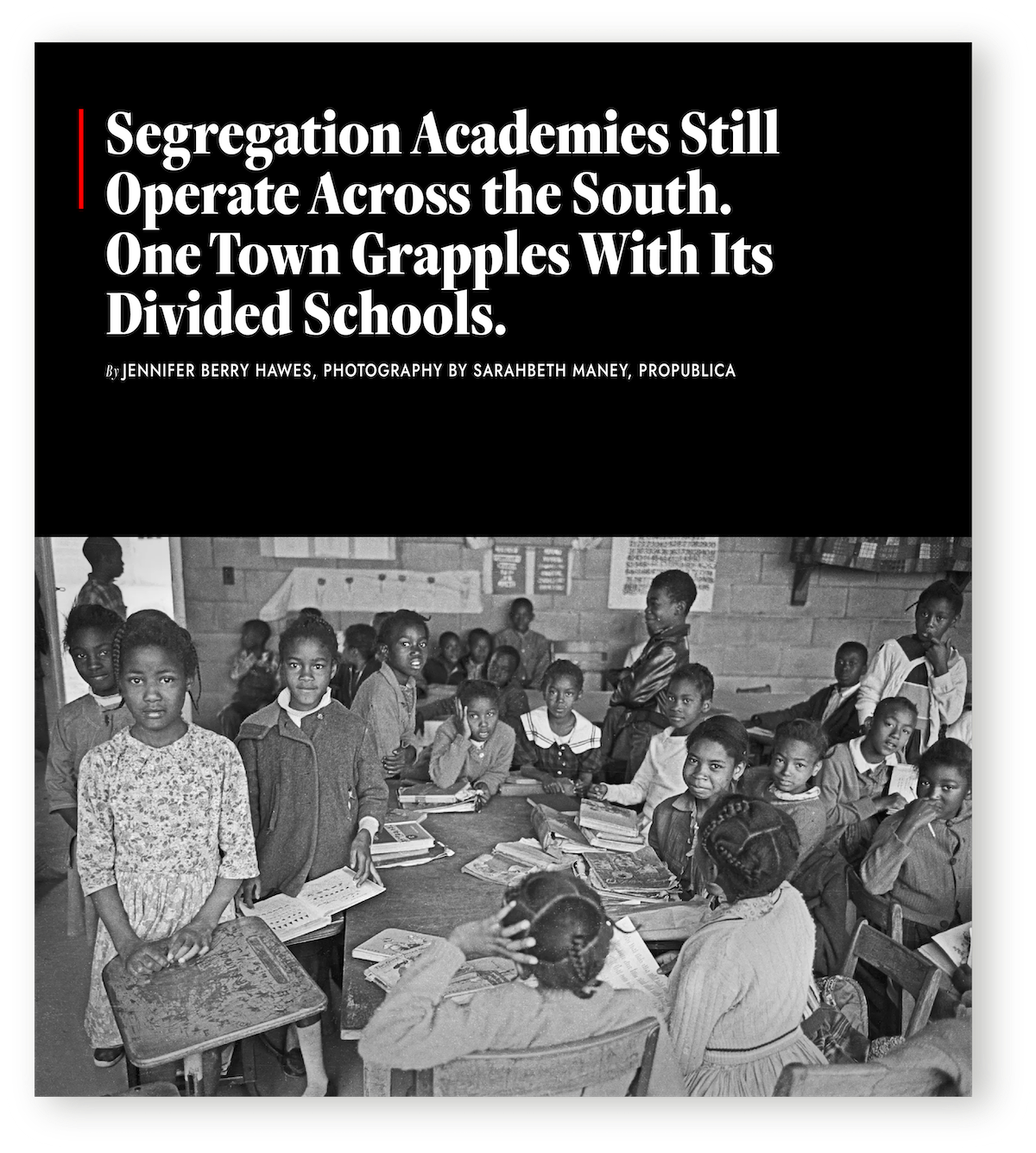 Segregation Academies Still Operate Across the South. One Town Grapples With Its Divided Schools.

By JENNIFER BERRY HAWES, PHOTOGRAPHY BY SARAHBETH MANEY, PROPUBLICA